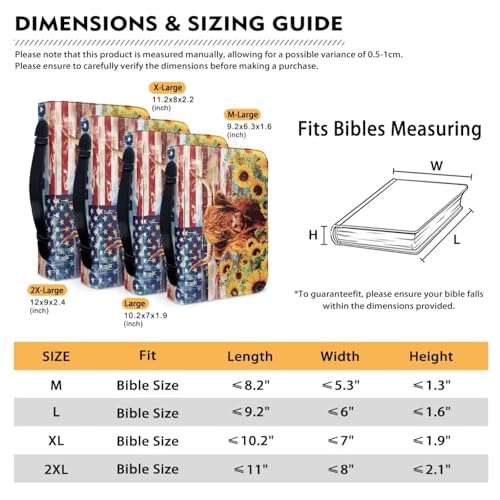 DIMENSIONS & SIZING GUIDE

Please note that this product is measured manually, allowing for a possible variance of 0.5-1cm.
Please ensure to carefully verify the dimensions before making a purchase.

X-Large
11.2x8x2.2
(inch)

M-Large
9.2x6.3x1.6
(inch)

2X-Large
12x9x2.4
(inch)

Large
10.2x7x1.9
(inch)

Fits Bibles Measuring

W
H
L

*To guaranteefit, please ensure your bible falls within the dimensions provided.

| SIZE | Fit | Length | Width | Height |
|---|---|---|---|---|
| M | Bible Size | ≤8.2" | ≤5.3" | ≤1.3" |
| L | Bible Size | ≤9.2" | ≤6" | ≤1.6" |
| XL | Bible Size | ≤10.2" | ≤7" | ≤1.9" |
| 2XL | Bible Size | ≤11" | ≤8" | ≤2.1" |